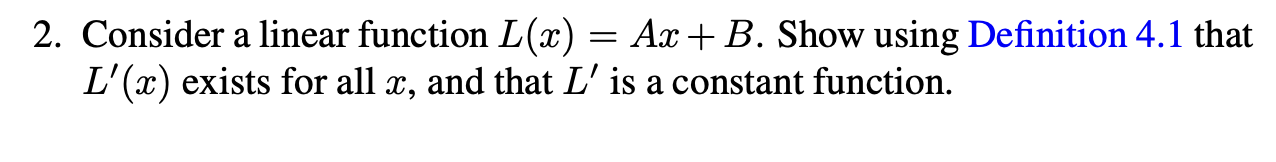 2. Consider a linear function $L(x) = Ax + B$. Show using Definition 4.1 that $L'(x)$ exists for all $x$, and that $L'$ is a constant function.